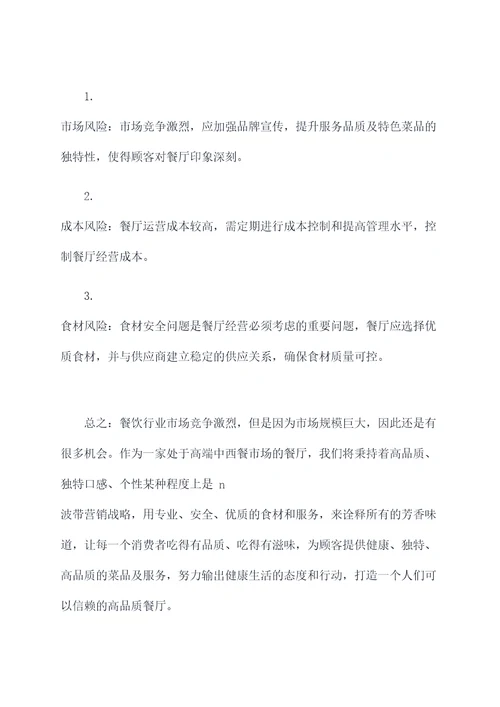 1.

市场风险：市场竞争激烈，应加强品牌宣传，提升服务品质及特色菜品的独特性，使得顾客对餐厅印象深刻。

2.

成本风险：餐厅运营成本较高，需定期进行成本控制和提高管理水平，控制餐厅经营成本。

3.

食材风险：食材安全问题是餐厅经营必须考虑的重要问题，餐厅应选择优质食材，并与供应商建立稳定的供应关系，确保食材质量可控。

总之：餐饮行业市场竞争激烈，但是因为市场规模巨大，因此还是有很多机会。作为一家处于高端中西餐市场的餐厅，我们将秉持着高品质、独特口感、个性某种程度上是 n

波带营销战略，用专业、安全、优质的食材和服务，来诠释所有的芳香味道，让每一个消费者吃得有品质、吃得有滋味，为顾客提供健康、独特、高品质的菜品及服务，努力输出健康生活的态度和行动，打造一个人们可以信赖的高品质餐厅。